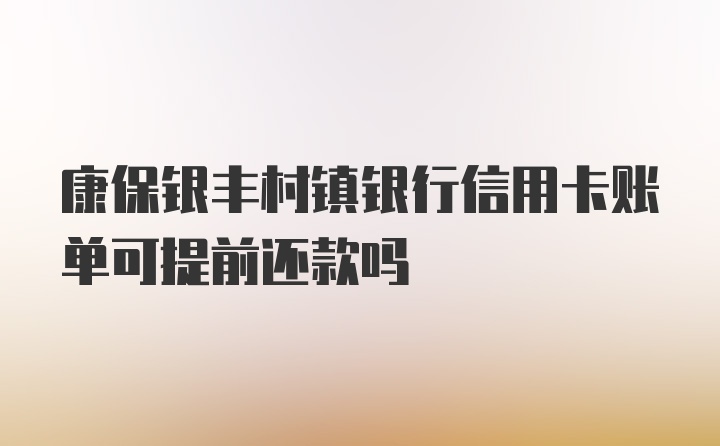 康保银丰村镇银行信用卡账单可提前还款吗